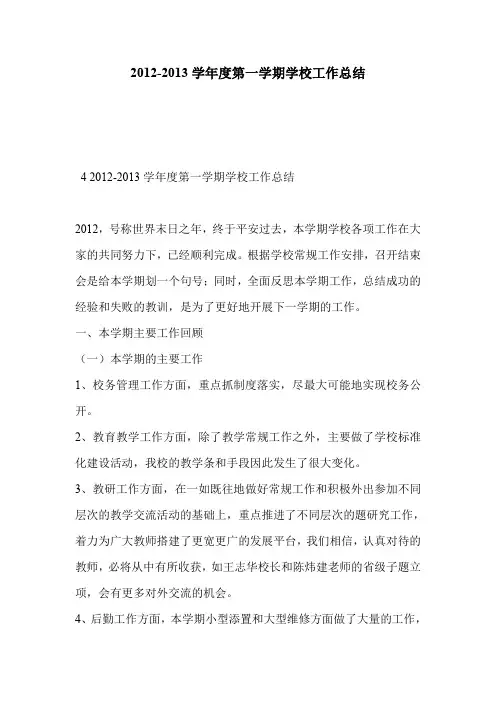 2012-2013 学年度第一学期学校工作总结

4 2012-2013 学年度第一学期学校工作总结

2012，号称世界末日之年，终于平安过去，本学期学校各项工作在大家的共同努力下，已经顺利完成。根据学校常规工作安排，召开结束会是给本学期划一个句号；同时，全面反思本学期工作，总结成功的经验和失败的教训，是为了更好地开展下一学期的工作。

一、本学期主要工作回顾

（一）本学期的主要工作

1、校务管理工作方面，重点抓制度落实，尽最大可能地实现校务公开。

2、教育教学工作方面，除了教学常规工作之外，主要做了学校标准化建设活动，我校的教学条和手段因此发生了很大变化。

3、教研工作方面，在一如既往地做好常规工作和积极外出参加不同层次的教学交流活动的基础上，重点推进了不同层次的题研究工作，着力为广大教师搭建了更宽更广的发展平台，我们相信，认真对待的教师，必将从中有所收获，如王志华校长和陈炜建老师的省级子题立项，会有更多对外交流的机会。

4、后勤工作方面，本学期小型添置和大型维修方面做了大量的工作，